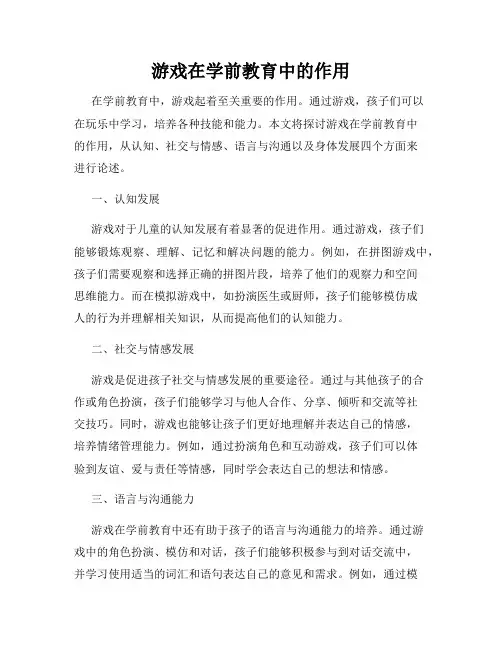 游戏在学前教育中的作用

在学前教育中，游戏起着至关重要的作用。通过游戏，孩子们可以在玩乐中学习，培养各种技能和能力。本文将探讨游戏在学前教育中的作用，从认知、社交与情感、语言与沟通以及身体发展四个方面来进行论述。

一、认知发展

游戏对于儿童的认知发展有着显著的促进作用。通过游戏，孩子们能够锻炼观察、理解、记忆和解决问题的能力。例如，在拼图游戏中，孩子们需要观察和选择正确的拼图片段，培养了他们的观察力和空间思维能力。而在模拟游戏中，如扮演医生或厨师，孩子们能够模仿成人的行为并理解相关知识，从而提高他们的认知能力。

二、社交与情感发展

游戏是促进孩子社交与情感发展的重要途径。通过与其他孩子的合作或角色扮演，孩子们能够学习与他人合作、分享、倾听和交流等社交技巧。同时，游戏也能够让孩子们更好地理解并表达自己的情感，培养情绪管理能力。例如，通过扮演角色和互动游戏，孩子们可以体验到友谊、爱与责任等情感，同时学会表达自己的想法和情感。

三、语言与沟通能力

游戏在学前教育中还有助于孩子的语言与沟通能力的培养。通过游戏中的角色扮演、模仿和对话，孩子们能够积极参与到对话交流中，并学习使用适当的词汇和语句表达自己的意见和需求。例如，通过模